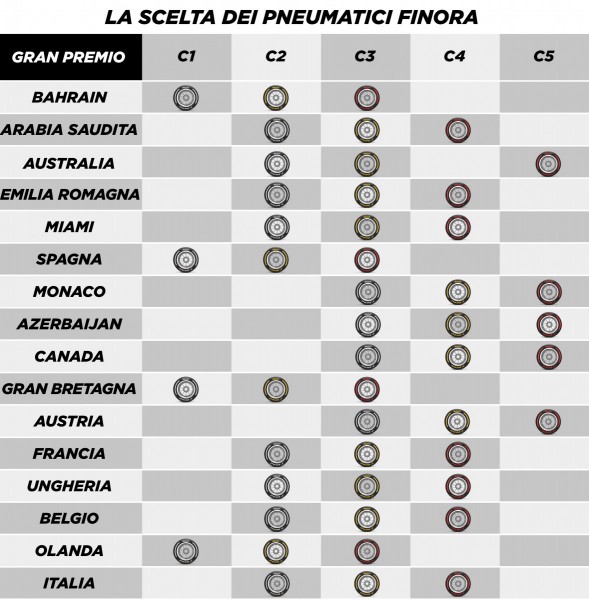 LA SCELTA DEI PNEUMATICI FINORA

| GRAN PREMIO | C1 | C2 | C3 | C4 | C5 |
|---|---|---|---|---|---|
| BAHRAIN | | | | | |
| ARABIA SAUDITA | | | | | |
| AUSTRALIA | | | | | |
| EMILIA ROMAGNA | | | | | |
| MIAMI | | | | | |
| SPAGNA | | | | | |
| MONACO | | | | | |
| AZERBAIJAN | | | | | |
| CANADA | | | | | |
| GRAN BRETAGNA | | | | | |
| AUSTRIA | | | | | |
| FRANCIA | | | | | |
| UNGHERIA | | | | | |
| BELGIO | | | | | |
| OLANDA | | | | | |
| ITALIA | | | | | |